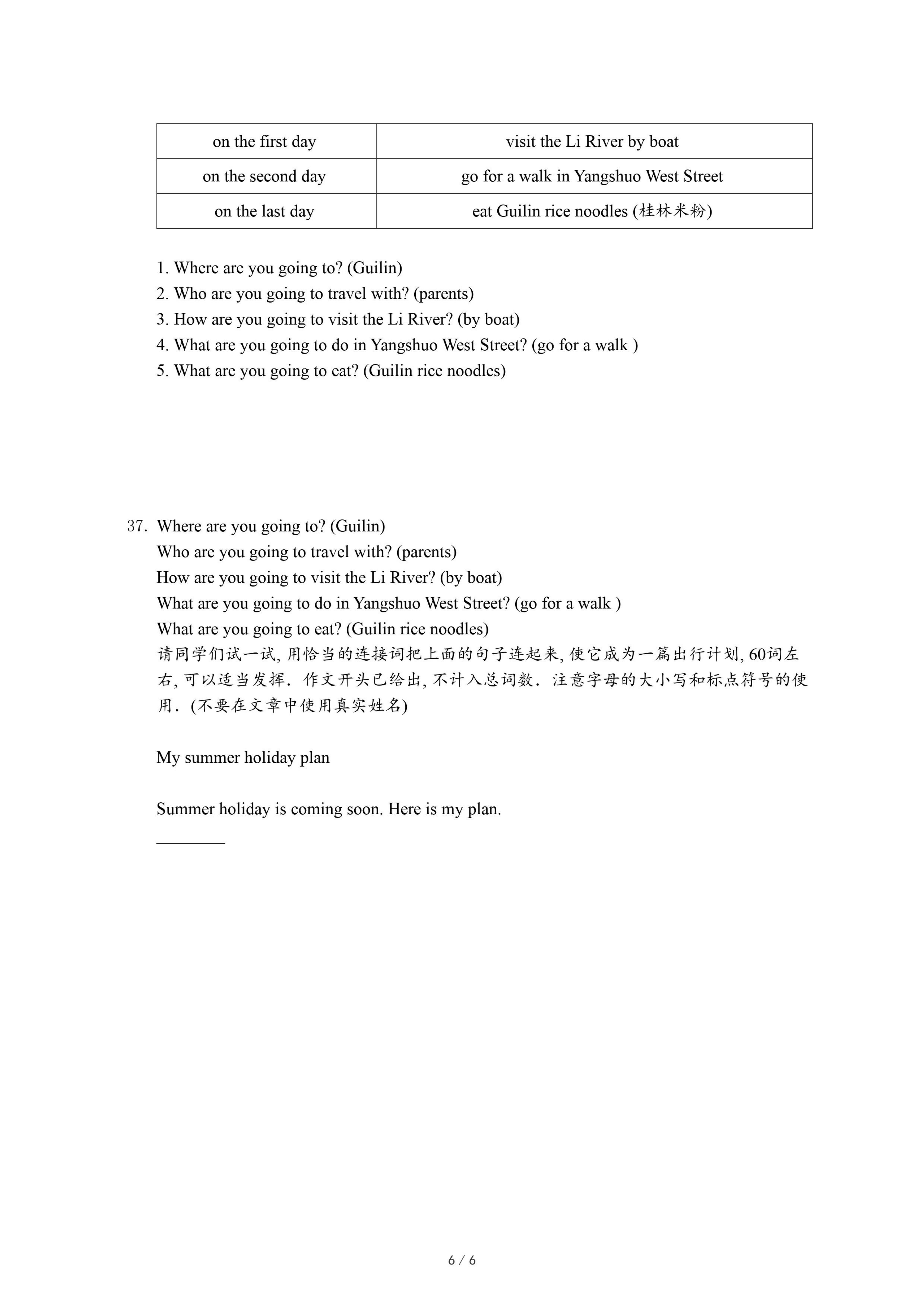 | on the first day | visit the Li River by boat |
|---|---|
| on the second day | go for a walk in Yangshuo West Street |
| on the last day | eat Guilin rice noodles (桂林米粉) |

1. Where are you going to? (Guilin)
2. Who are you going to travel with? (parents)
3. How are you going to visit the Li River? (by boat)
4. What are you going to do in Yangshuo West Street? (go for a walk )
5. What are you going to eat? (Guilin rice noodles)

37. Where are you going to? (Guilin)
Who are you going to travel with? (parents)
How are you going to visit the Li River? (by boat)
What are you going to do in Yangshuo West Street? (go for a walk )
What are you going to eat? (Guilin rice noodles)
请同学们试一试, 用恰当的连接词把上面的句子连起来, 使它成为一篇出行计划, 60词左右, 可以适当发挥. 作文开头已给出, 不计入总词数. 注意字母的大小写和标点符号的使用. (不要在文章中使用真实姓名)

My summer holiday plan

Summer holiday is coming soon. Here is my plan.

________

6 / 6